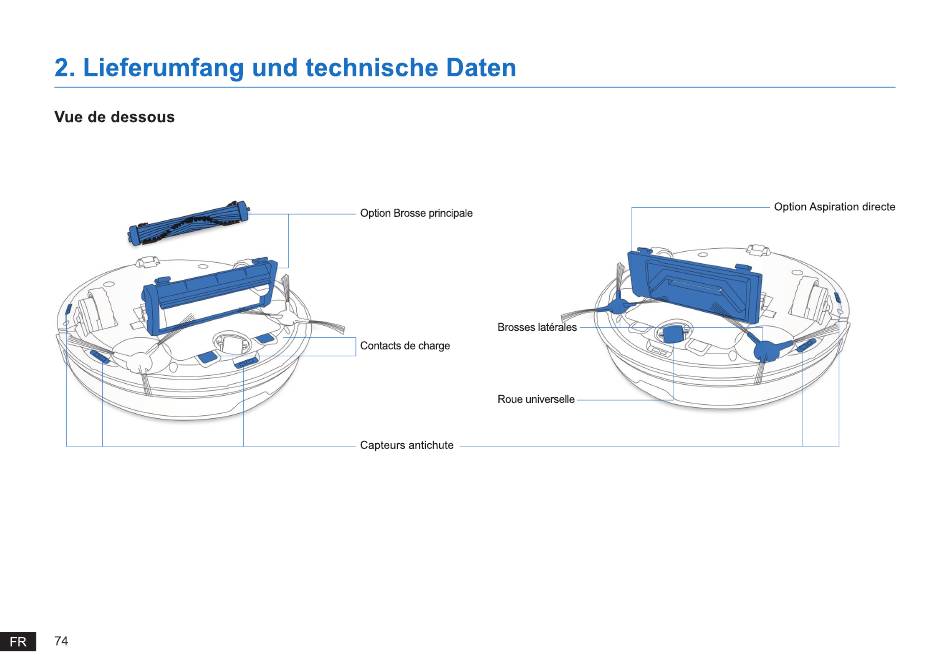 2. Lieferumfang und technische Daten

Vue de dessous

Option Brosse principale

Option Aspiration directe

Brosses latérales

Contacts de charge

Roue universelle

Capteurs antichute

FR 74